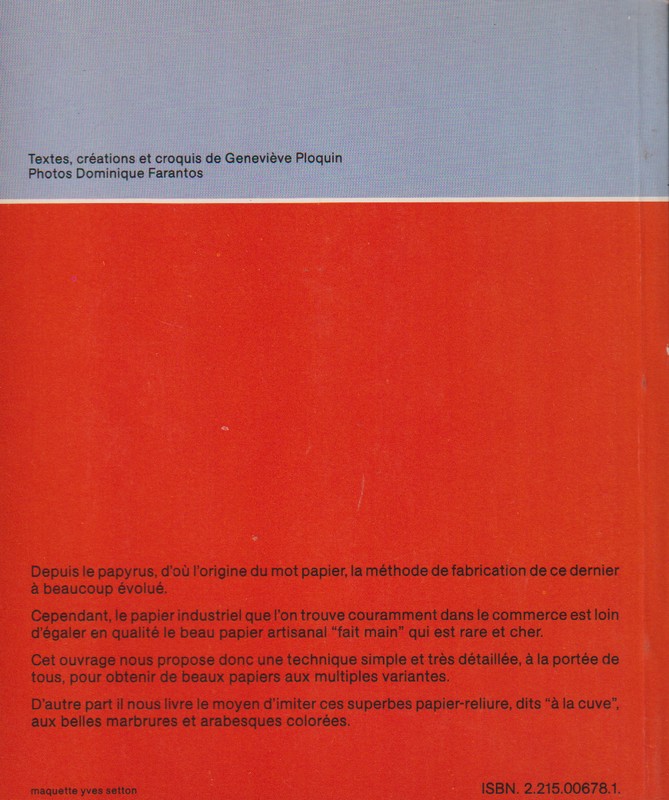 Textes, créations et croquis de Geneviève Ploquin
Photos Dominique Farantos

Depuis le papyrus, d'où l'origine du mot papier, la méthode de fabrication de ce dernier à beaucoup évolué.

Cependant, le papier industriel que l'on trouve couramment dans le commerce est loin d'égaler en qualité le beau papier artisanal "fait main" qui est rare et cher.

Cet ouvrage nous propose donc une technique simple et très détaillée, à la portée de tous, pour obtenir de beaux papiers aux multiples variantes.

D'autre part il nous livre le moyen d'imiter ces superbes papier-reliure, dits "à la cuve", aux belles marbrures et arabesques colorées.

maquette yves setton

ISBN. 2.215.00678.1.